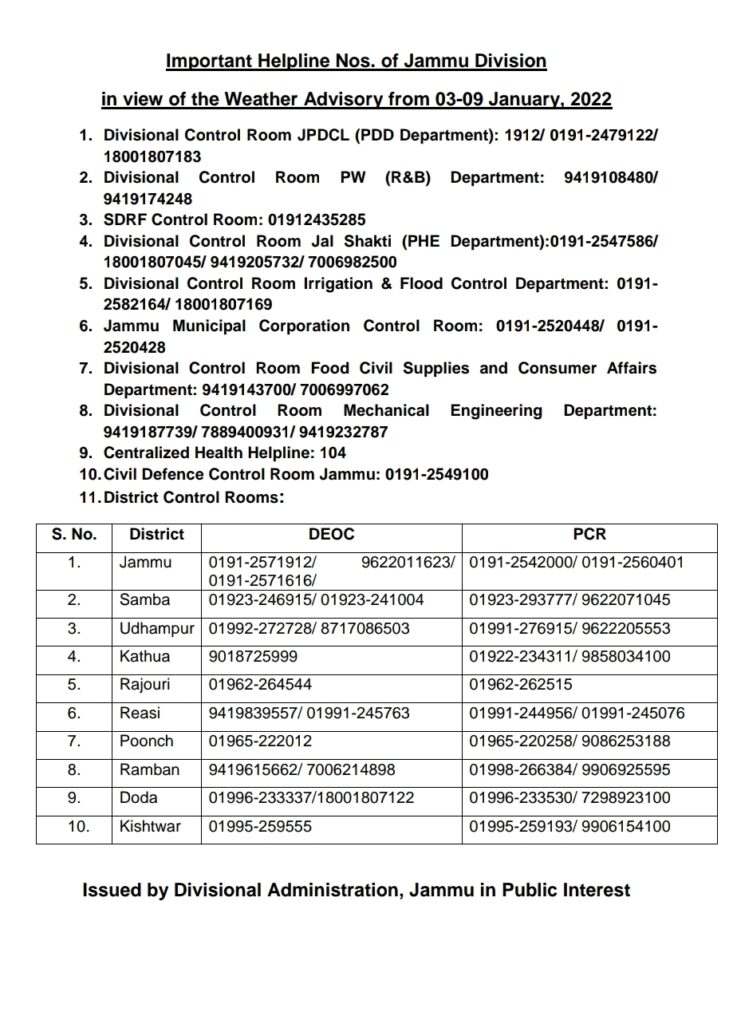 Important Helpline Nos. of Jammu Division

in view of the Weather Advisory from 03-09 January, 2022

1. Divisional Control Room JPDCL (PDD Department): 1912/ 0191-2479122/ 18001807183
2. Divisional Control Room PW (R&B) Department: 9419108480/ 9419174248
3. SDRF Control Room: 01912435285
4. Divisional Control Room Jal Shakti (PHE Department):0191-2547586/ 18001807045/ 9419205732/ 7006982500
5. Divisional Control Room Irrigation & Flood Control Department: 0191-2582164/ 18001807169
6. Jammu Municipal Corporation Control Room: 0191-2520448/ 0191-2520428
7. Divisional Control Room Food Civil Supplies and Consumer Affairs Department: 9419143700/ 7006997062
8. Divisional Control Room Mechanical Engineering Department: 9419187739/ 7889400931/ 9419232787
9. Centralized Health Helpline: 104
10. Civil Defence Control Room Jammu: 0191-2549100
11. District Control Rooms:

| S. No. | District | DEOC | PCR |
|---|---|---|---|
| 1. | Jammu | 0191-2571912/ 9622011623/ 0191-2571616/ | 0191-2542000/ 0191-2560401 |
| 2. | Samba | 01923-246915/ 01923-241004 | 01923-293777/ 9622071045 |
| 3. | Udhampur | 01992-272728/ 8717086503 | 01991-276915/ 9622205553 |
| 4. | Kathua | 9018725999 | 01922-234311/ 9858034100 |
| 5. | Rajouri | 01962-264544 | 01962-262515 |
| 6. | Reasi | 9419839557/ 01991-245763 | 01991-244956/ 01991-245076 |
| 7. | Poonch | 01965-222012 | 01965-220258/ 9086253188 |
| 8. | Ramban | 9419615662/ 7006214898 | 01998-266384/ 9906925595 |
| 9. | Doda | 01996-233337/18001807122 | 01996-233530/ 7298923100 |
| 10. | Kishtwar | 01995-259555 | 01995-259193/ 9906154100 |

Issued by Divisional Administration, Jammu in Public Interest